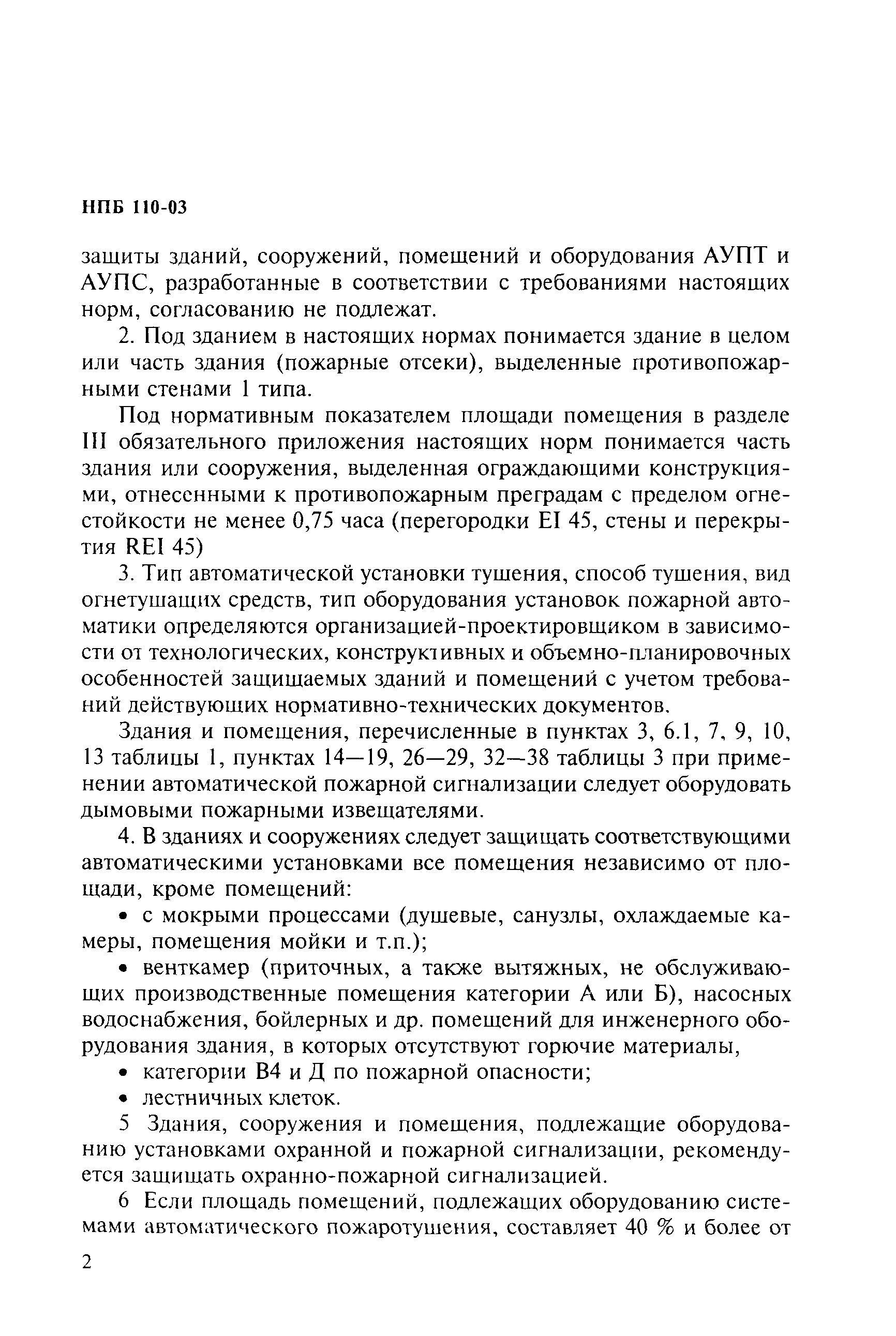 НПБ 110-03

защиты зданий, сооружений, помещений и оборудования АУПТ и АУПС, разработанные в соответствии с требованиями настоящих норм, согласованию не подлежат.

2. Под зданием в настоящих нормах понимается здание в целом или часть здания (пожарные отсеки), выделенные противопожарными стенами 1 типа.

Под нормативным показателем площади помещения в разделе III обязательного приложения настоящих норм понимается часть здания или сооружения, выделенная ограждающими конструкциями, отнесенными к противопожарным преградам с пределом огнестойкости не менее 0,75 часа (перегородки EI 45, стены и перекрытия REI 45)

3. Тип автоматической установки тушения, способ тушения, вид огнетушащих средств, тип оборудования установок пожарной автоматики определяются организацией-проектировщиком в зависимости от технологических, конструктивных и объемно-планировочных особенностей защищаемых зданий и помещений с учетом требований действующих нормативно-технических документов.

Здания и помещения, перечисленные в пунктах 3, 6.1, 7, 9, 10, 13 таблицы 1, пунктах 14—19, 26—29, 32—38 таблицы 3 при применении автоматической пожарной сигнализации следует оборудовать дымовыми пожарными извещателями.

4. В зданиях и сооружениях следует защищать соответствующими автоматическими установками все помещения независимо от площади, кроме помещений:

• с мокрыми процессами (душевые, санузлы, охлаждаемые камеры, помещения мойки и т.п.);

• венткамер (приточных, а также вытяжных, не обслуживающих производственные помещения категории А или Б), насосных водоснабжения, бойлерных и др. помещений для инженерного оборудования здания, в которых отсутствуют горючие материалы,

• категории В4 и Д по пожарной опасности;

• лестничных клеток.

5 Здания, сооружения и помещения, подлежащие оборудованию установками охранной и пожарной сигнализации, рекомендуется защищать охранно-пожарной сигнализацией.

6 Если площадь помещений, подлежащих оборудованию системами автоматического пожаротушения, составляет 40 % и более от

2